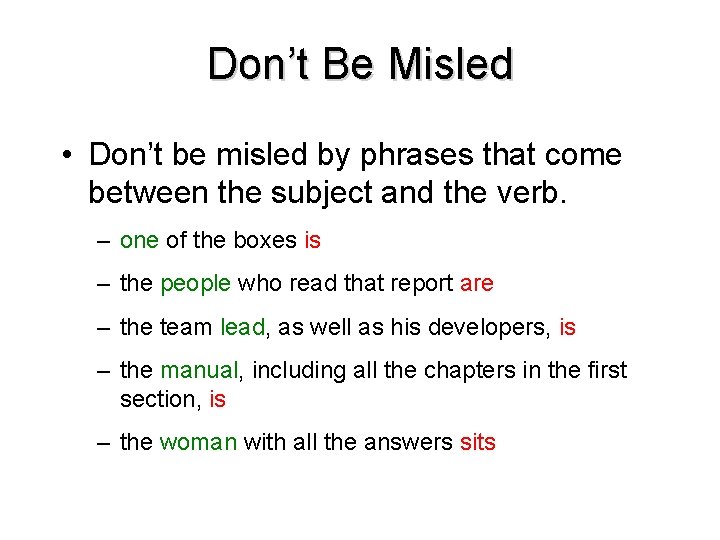 Don’t Be Misled

• Don’t be misled by phrases that come between the subject and the verb.

– one of the boxes is

– the people who read that report are

– the team lead, as well as his developers, is

– the manual, including all the chapters in the first section, is

– the woman with all the answers sits